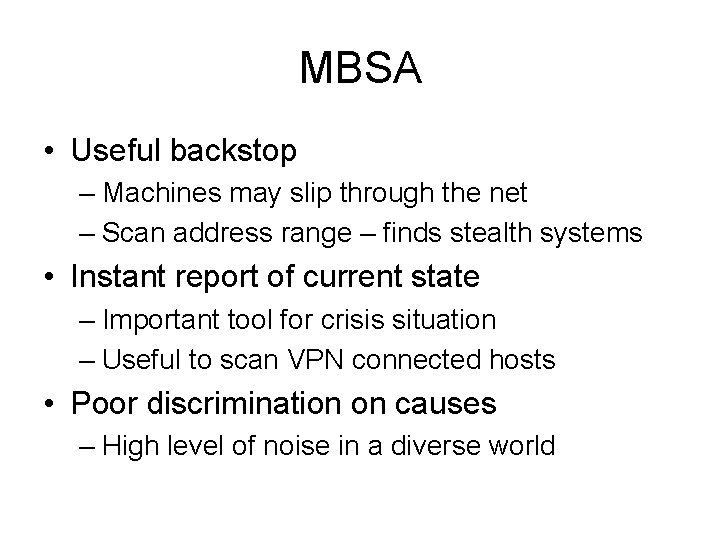 MBSA

• Useful backstop
– Machines may slip through the net
– Scan address range – finds stealth systems
• Instant report of current state
– Important tool for crisis situation
– Useful to scan VPN connected hosts
• Poor discrimination on causes
– High level of noise in a diverse world